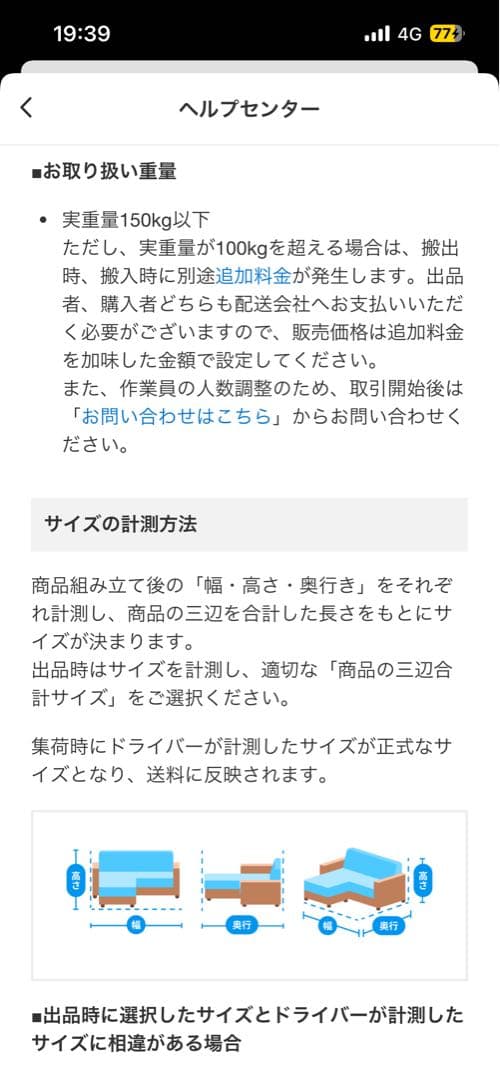 19:39
4G 77

ヘルプセンター

■お取り扱い重量

• 実重量150kg以下
ただし、実重量が100kgを超える場合は、搬出時、搬入時に別途追加料金が発生します。出品者、購入者どちらも配送会社へお支払いいただく必要がございますので、販売価格は追加料金を加味した金額で設定してください。
また、作業員の人数調整のため、取引開始後は「お問い合わせはこちら」からお問い合わせください。

サイズの計測方法

商品組み立て後の「幅・高さ・奥行き」をそれぞれ計測し、商品の三辺を合計した長さをもとにサイズが決まります。
出品時はサイズを計測し、適切な「商品の三辺合計サイズ」をご選択ください。

集荷時にドライバーが計測したサイズが正式なサイズとなり、送料に反映されます。

高さ
幅
奥行
幅
奥行
高さ

■出品時に選択したサイズとドライバーが計測したサイズに相違がある場合